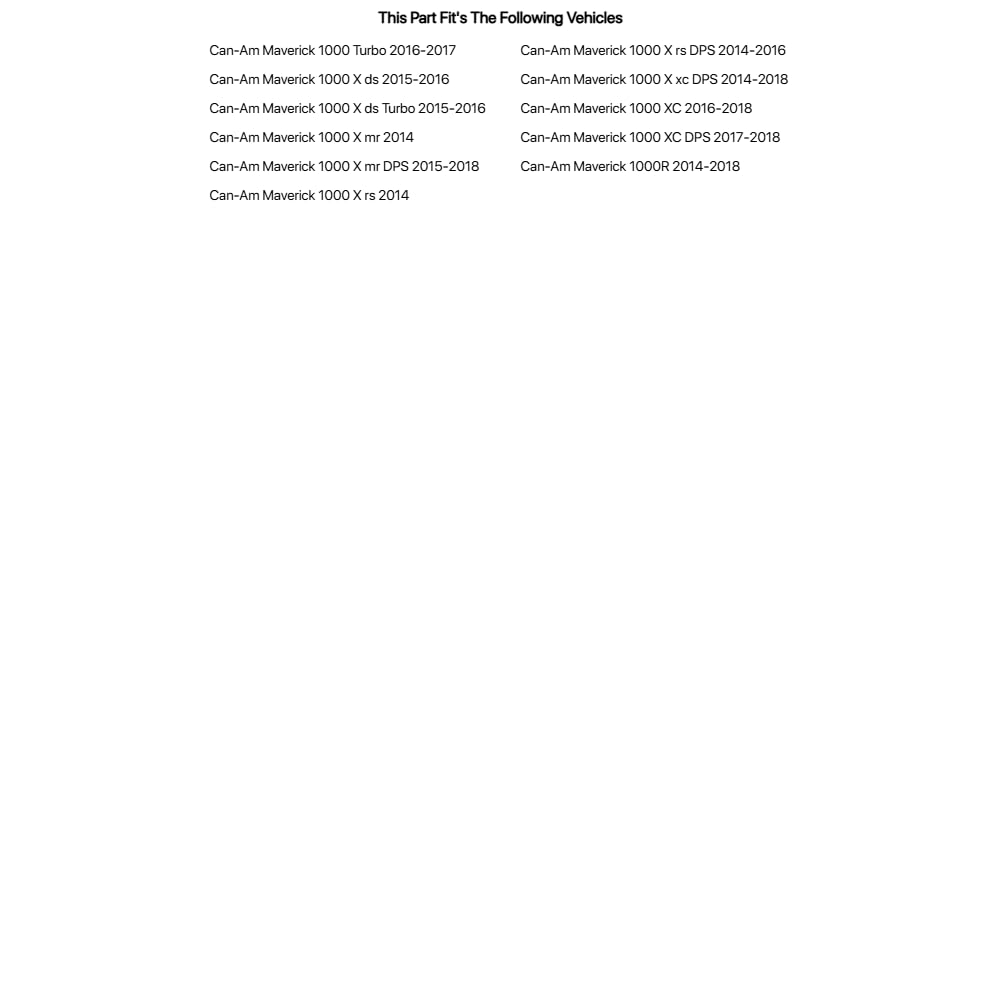 This Part Fit's The Following Vehicles

Can-Am Maverick 1000 Turbo 2016-2017
Can-Am Maverick 1000 X ds 2015-2016
Can-Am Maverick 1000 X ds Turbo 2015-2016
Can-Am Maverick 1000 X mr 2014
Can-Am Maverick 1000 X mr DPS 2015-2018
Can-Am Maverick 1000 X rs 2014

Can-Am Maverick 1000 X rs DPS 2014-2016
Can-Am Maverick 1000 X xc DPS 2014-2018
Can-Am Maverick 1000 XC 2016-2018
Can-Am Maverick 1000 XC DPS 2017-2018
Can-Am Maverick 1000R 2014-2018